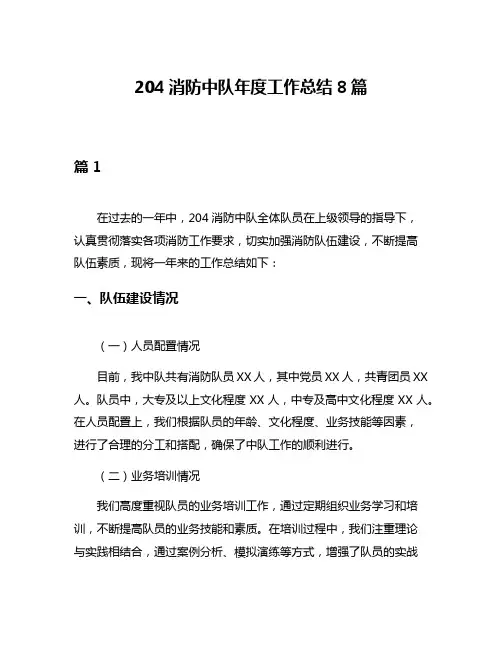 204 消防中队年度工作总结 8 篇

篇 1

在过去的一年中，204 消防中队全体队员在上级领导的指导下，认真贯彻落实各项消防工作要求，切实加强消防队伍建设，不断提高队伍素质，现将一年来的工作总结如下：

一、队伍建设情况

（一）人员配置情况

目前，我中队共有消防队员 XX 人，其中党员 XX 人，共青团员 XX 人。队员中，大专及以上文化程度 XX 人，中专及高中文化程度 XX 人。在人员配置上，我们根据队员的年龄、文化程度、业务技能等因素，进行了合理的分工和搭配，确保了中队工作的顺利进行。

（二）业务培训情况

我们高度重视队员的业务培训工作，通过定期组织业务学习和培训，不断提高队员的业务技能和素质。在培训过程中，我们注重理论与实践相结合，通过案例分析、模拟演练等方式，增强了队员的实战